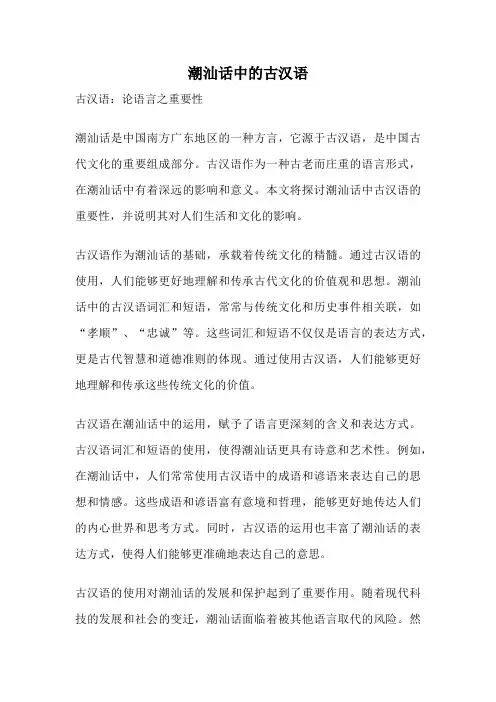 潮汕话中的古汉语

古汉语：论语言之重要性

潮汕话是中国南方广东地区的一种方言，它源于古汉语，是中国古代文化的重要组成部分。古汉语作为一种古老而庄重的语言形式，在潮汕话中有着深远的影响和意义。本文将探讨潮汕话中古汉语的重要性，并说明其对人们生活和文化的影响。

古汉语作为潮汕话的基础，承载着传统文化的精髓。通过古汉语的使用，人们能够更好地理解和传承古代文化的价值观和思想。潮汕话中的古汉语词汇和短语，常常与传统文化和历史事件相关联，如“孝顺”、“忠诚”等。这些词汇和短语不仅仅是语言的表达方式，更是古代智慧和道德准则的体现。通过使用古汉语，人们能够更好地理解和传承这些传统文化的价值。

古汉语在潮汕话中的运用，赋予了语言更深刻的含义和表达方式。古汉语词汇和短语的使用，使得潮汕话更具有诗意和艺术性。例如，在潮汕话中，人们常常使用古汉语中的成语和谚语来表达自己的思想和情感。这些成语和谚语富有意境和哲理，能够更好地传达人们的内心世界和思考方式。同时，古汉语的运用也丰富了潮汕话的表达方式，使得人们能够更准确地表达自己的意思。

古汉语的使用对潮汕话的发展和保护起到了重要作用。随着现代科技的发展和社会的变迁，潮汕话面临着被其他语言取代的风险。然